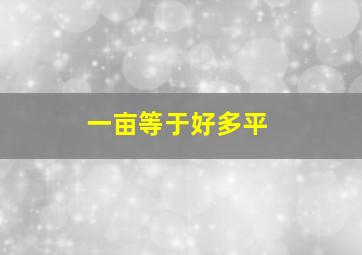 一亩等于好多平